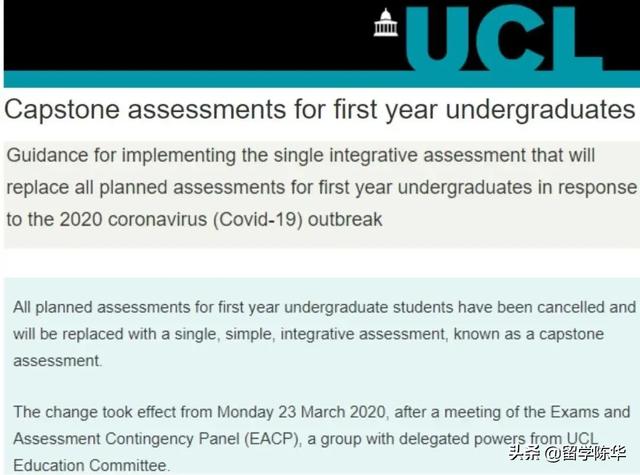 UCL

Capstone assessments for first year undergraduates

Guidance for implementing the single integrative assessment that will replace all planned assessments for first year undergraduates in response to the 2020 coronavirus (Covid-19) outbreak

All planned assessments for first year undergraduate students have been cancelled and will be replaced with a single, simple, integrative assessment, known as a capstone assessment.

The change took effect from Monday 23 March 2020, after a meeting of the Exams and Assessment Contingency Panel (EACP), a group with delegated powers from UCL Education Committee.

头条 @留学陈华